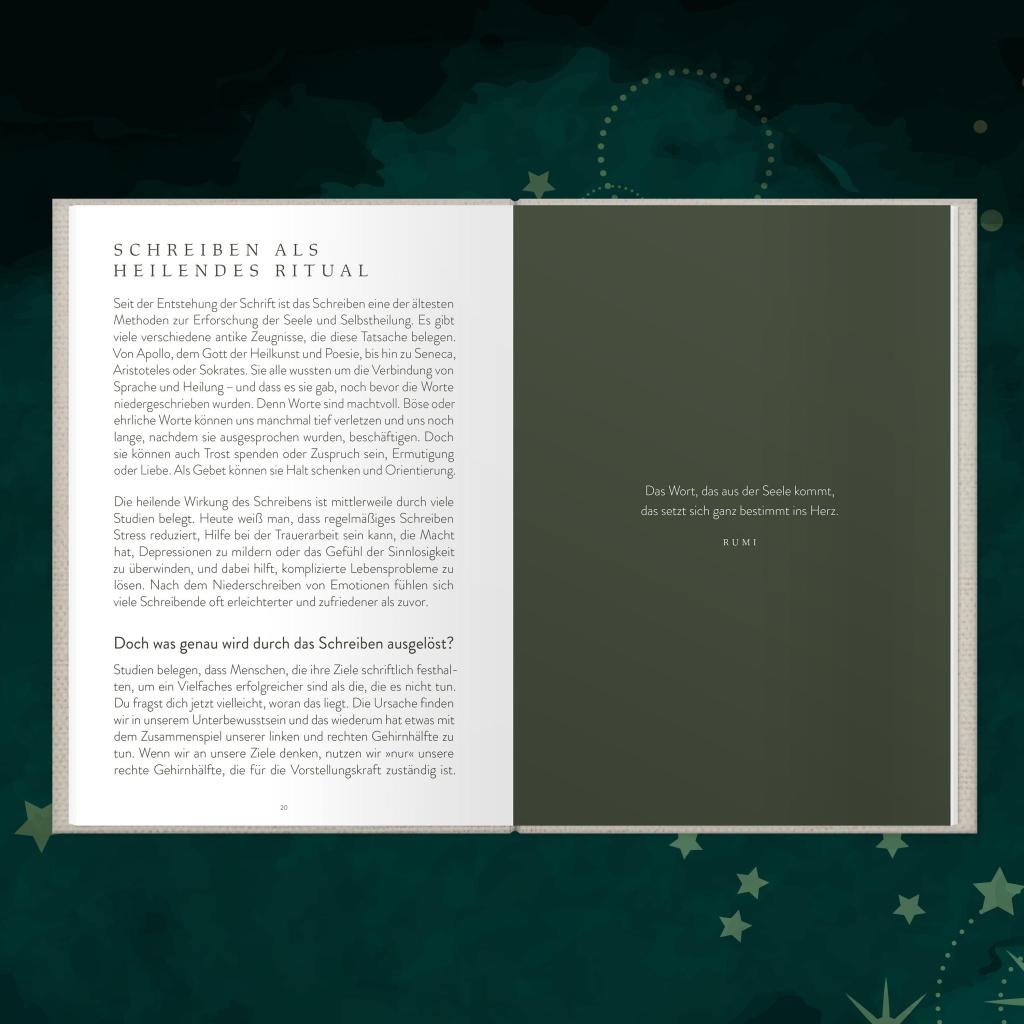 SCHREIBEN ALS
HEILENDES RITUAL

Seit der Entstehung der Schrift ist das Schreiben eine der ältesten Methoden zur Erforschung der Seele und Selbstheilung. Es gibt viele verschiedene antike Zeugnisse, die diese Tatsache belegen. Von Apollo, dem Gott der Heilkunst und Poesie, bis hin zu Seneca, Aristoteles oder Sokrates. Sie alle wussten um die Verbindung von Sprache und Heilung – und dass es sie gab, noch bevor die Worte niedergeschrieben wurden. Denn Worte sind machtvoll. Böse oder ehrliche Worte können uns manchmal tief verletzen und uns noch lange, nachdem sie ausgesprochen wurden, beschäftigen. Doch sie können auch Trost spenden oder Zuspruch sein, Ermutigung oder Liebe. Als Gebet können sie Halt schenken und Orientierung.

Die heilende Wirkung des Schreibens ist mittlerweile durch viele Studien belegt. Heute weiß man, dass regelmäßiges Schreiben Stress reduziert, Hilfe bei der Trauerarbeit sein kann, die Macht hat, Depressionen zu mildern oder das Gefühl der Sinnlosigkeit zu überwinden, und dabei hilft, komplizierte Lebensprobleme zu lösen. Nach dem Niederschreiben von Emotionen fühlen sich viele Schreibende oft erleichterter und zufriedener als zuvor.

Doch was genau wird durch das Schreiben ausgelöst?

Studien belegen, dass Menschen, die ihre Ziele schriftlich festhalten, um ein Vielfaches erfolgreicher sind als die, die es nicht tun. Du fragst dich jetzt vielleicht, woran das liegt. Die Ursache finden wir in unserem Unterbewusstsein und das wiederum hat etwas mit dem Zusammenspiel unserer linken und rechten Gehirnhälfte zu tun. Wenn wir an unsere Ziele denken, nutzen wir »nur« unsere rechte Gehirnhälfte, die für die Vorstellungskraft zuständig ist.

20

Das Wort, das aus der Seele kommt,
das setzt sich ganz bestimmt ins Herz.

RUMI